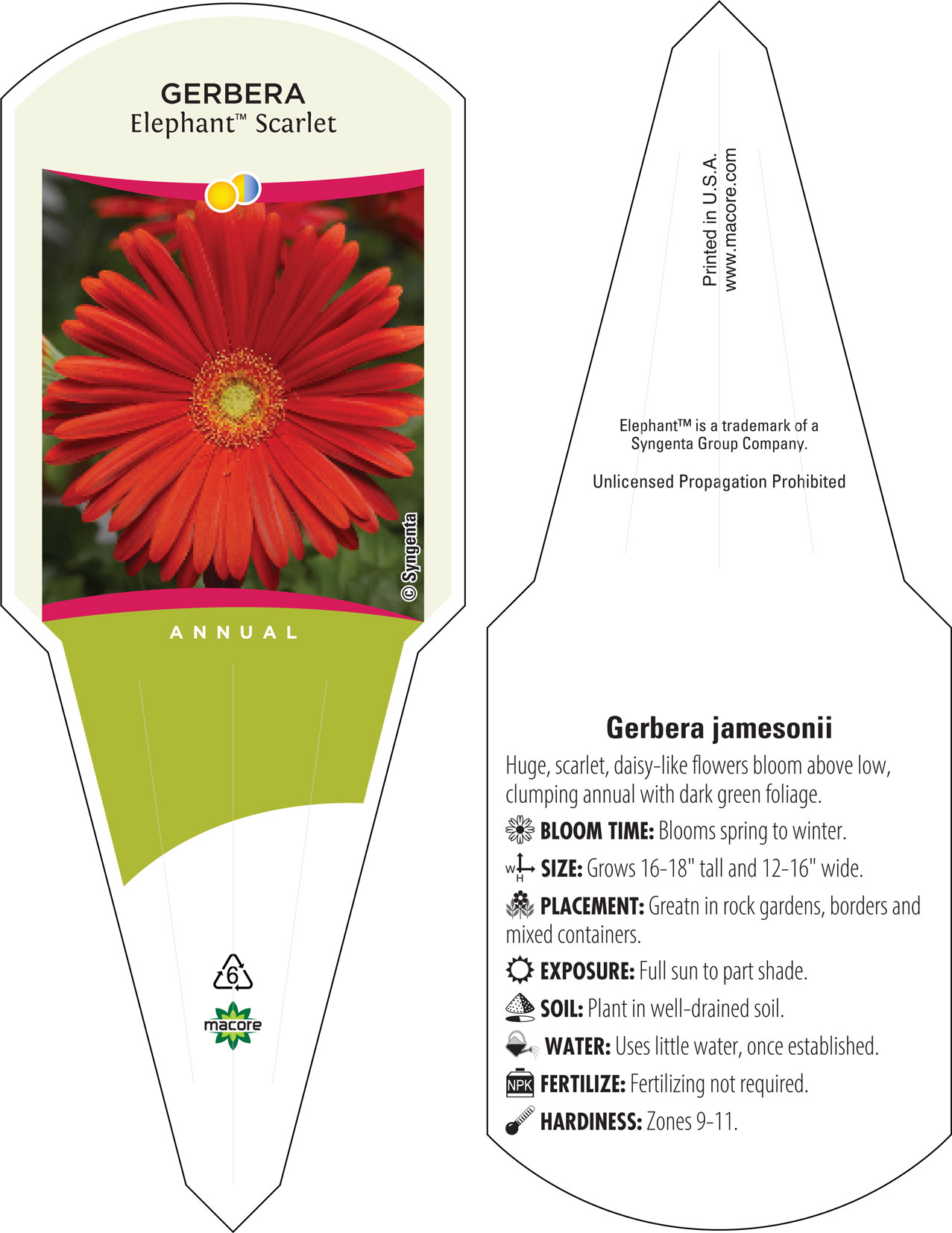 GERBERA
Elephant™ Scarlet

© Syngenta

ANNUAL

6

macore

Printed in U.S.A.
www.macore.com

Elephant™ is a trademark of a Syngenta Group Company.

Unlicensed Propagation Prohibited

Gerbera jamesonii

Huge, scarlet, daisy-like flowers bloom above low, clumping annual with dark green foliage.

BLOOM TIME: Blooms spring to winter.

W H SIZE: Grows 16-18" tall and 12-16" wide.

PLACEMENT: Greatn in rock gardens, borders and mixed containers.

EXPOSURE: Full sun to part shade.

SOIL: Plant in well-drained soil.

WATER: Uses little water, once established.

NPK FERTILIZE: Fertilizing not required.

HARDINESS: Zones 9-11.